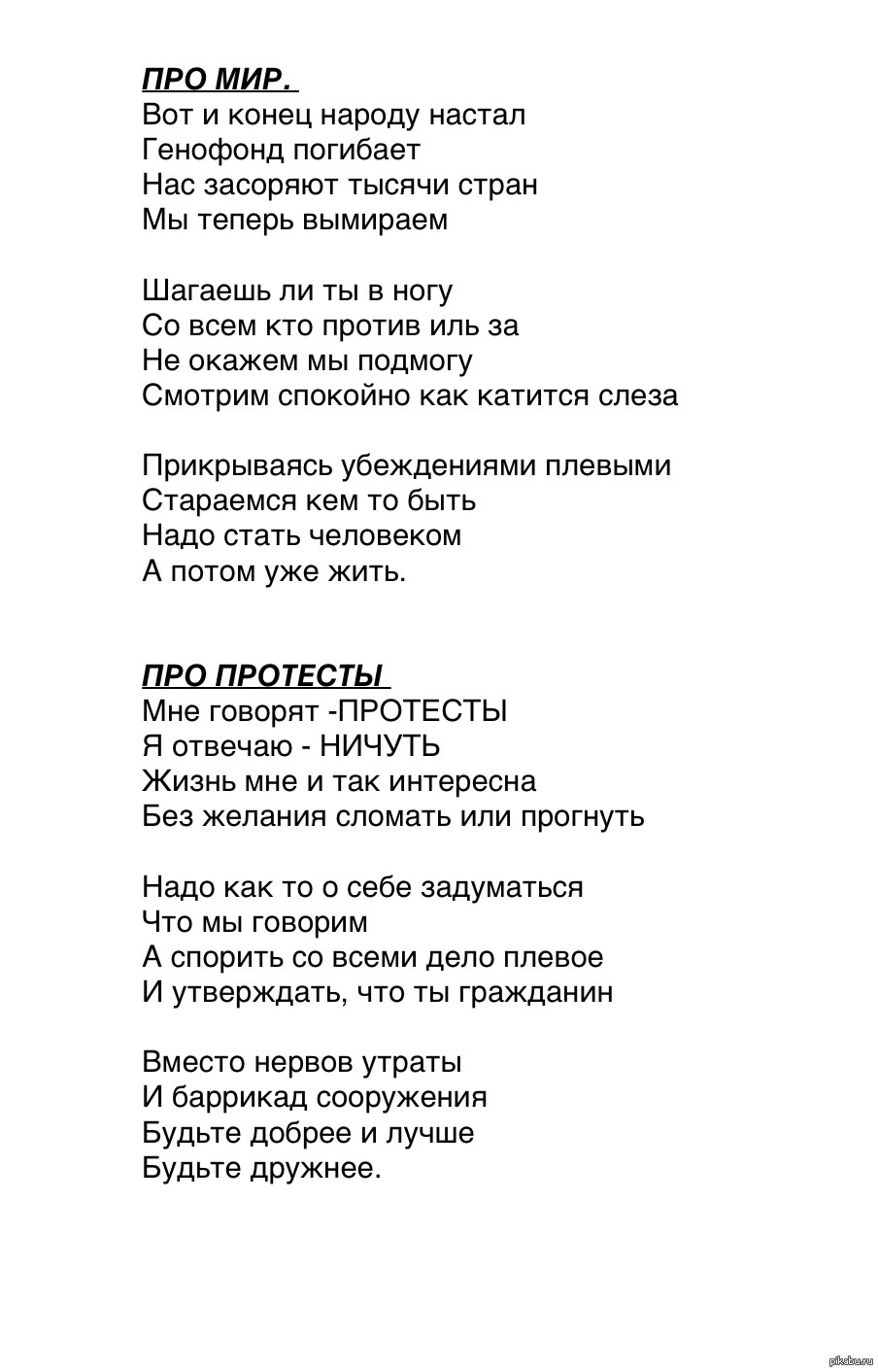 ПРО МИР.
Вот и конец народу настал
Генофонд погибает
Нас засоряют тысячи стран
Мы теперь вымираем

Шагаешь ли ты в ногу
Со всем кто против иль за
Не окажем мы подмогу
Смотрим спокойно как катится слеза

Прикрываясь убеждениями плевыми
Стараемся кем то быть
Надо стать человеком
А потом уже жить.

ПРО ПРОТЕСТЫ
Мне говорят -ПРОТЕСТЫ
Я отвечаю - НИЧУТЬ
Жизнь мне и так интересна
Без желания сломать или прогнуть

Надо как то о себе задуматься
Что мы говорим
А спорить со всеми дело плевое
И утверждать, что ты гражданин

Вместо нервов утраты
И баррикад сооружения
Будьте добрее и лучше
Будьте дружнее.

pikabu.ru